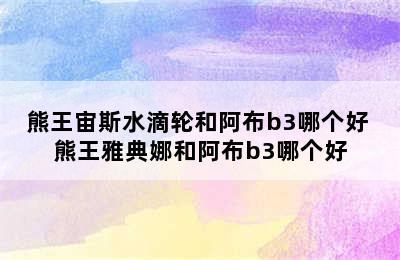 熊王宙斯水滴轮和阿布b3哪个好
熊王雅典娜和阿布b3哪个好